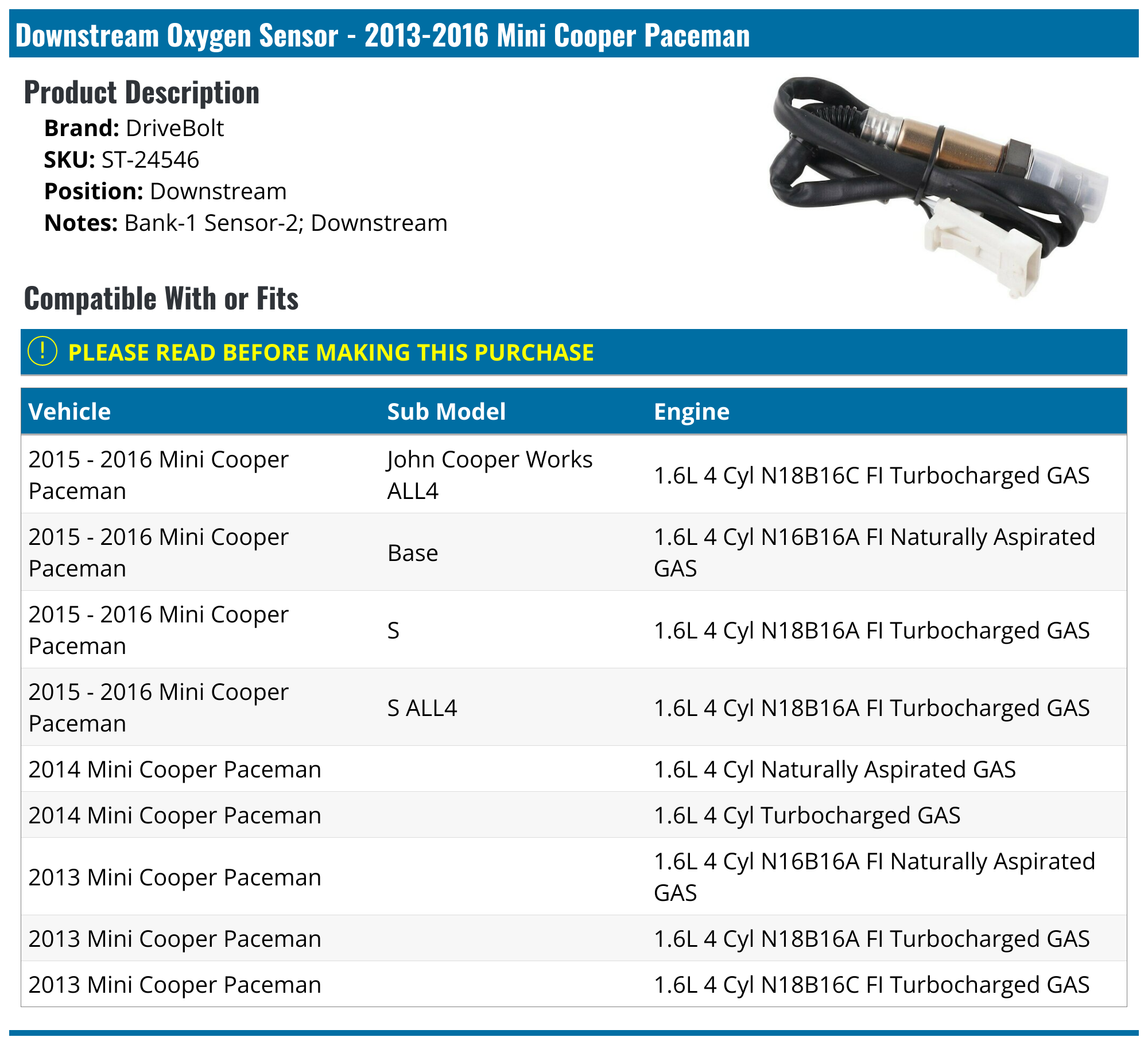 Downstream Oxygen Sensor - 2013-2016 Mini Cooper Paceman

Product Description

Brand: DriveBolt
SKU: ST-24546
Position: Downstream
Notes: Bank-1 Sensor-2; Downstream

Compatible With or Fits

! PLEASE READ BEFORE MAKING THIS PURCHASE

| Vehicle | Sub Model | Engine |
|---|---|---|
| 2015 - 2016 Mini Cooper Paceman | John Cooper Works ALL4 | 1.6L 4 Cyl N18B16C FI Turbocharged GAS |
| 2015 - 2016 Mini Cooper Paceman | Base | 1.6L 4 Cyl N16B16A FI Naturally Aspirated GAS |
| 2015 - 2016 Mini Cooper Paceman | S | 1.6L 4 Cyl N18B16A FI Turbocharged GAS |
| 2015 - 2016 Mini Cooper Paceman | S ALL4 | 1.6L 4 Cyl N18B16A FI Turbocharged GAS |
| 2014 Mini Cooper Paceman | | 1.6L 4 Cyl Naturally Aspirated GAS |
| 2014 Mini Cooper Paceman | | 1.6L 4 Cyl Turbocharged GAS |
| 2013 Mini Cooper Paceman | | 1.6L 4 Cyl N16B16A FI Naturally Aspirated GAS |
| 2013 Mini Cooper Paceman | | 1.6L 4 Cyl N18B16A FI Turbocharged GAS |
| 2013 Mini Cooper Paceman | | 1.6L 4 Cyl N18B16C FI Turbocharged GAS |